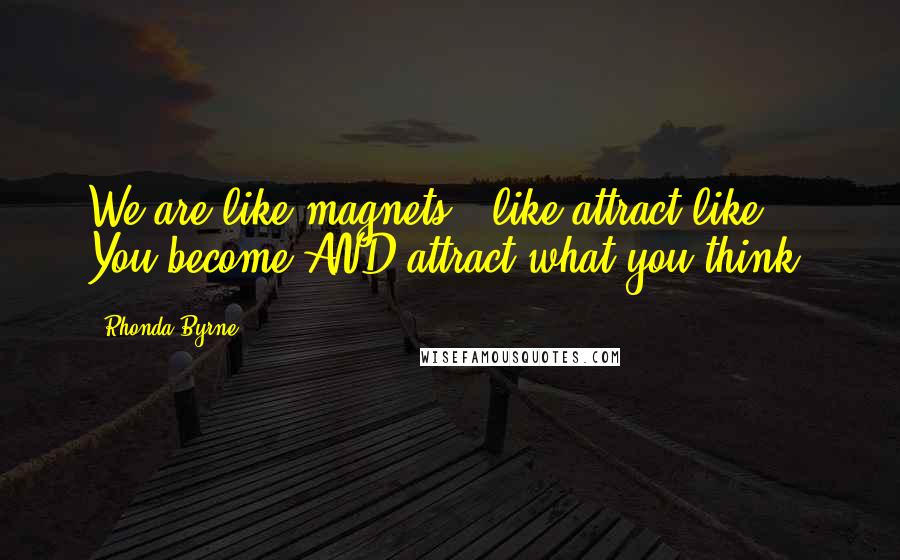 We are like magnets - like attract like. You become AND attract what you think.

Rhonda Byrne

WISEFAMOUSQUOTES.COM